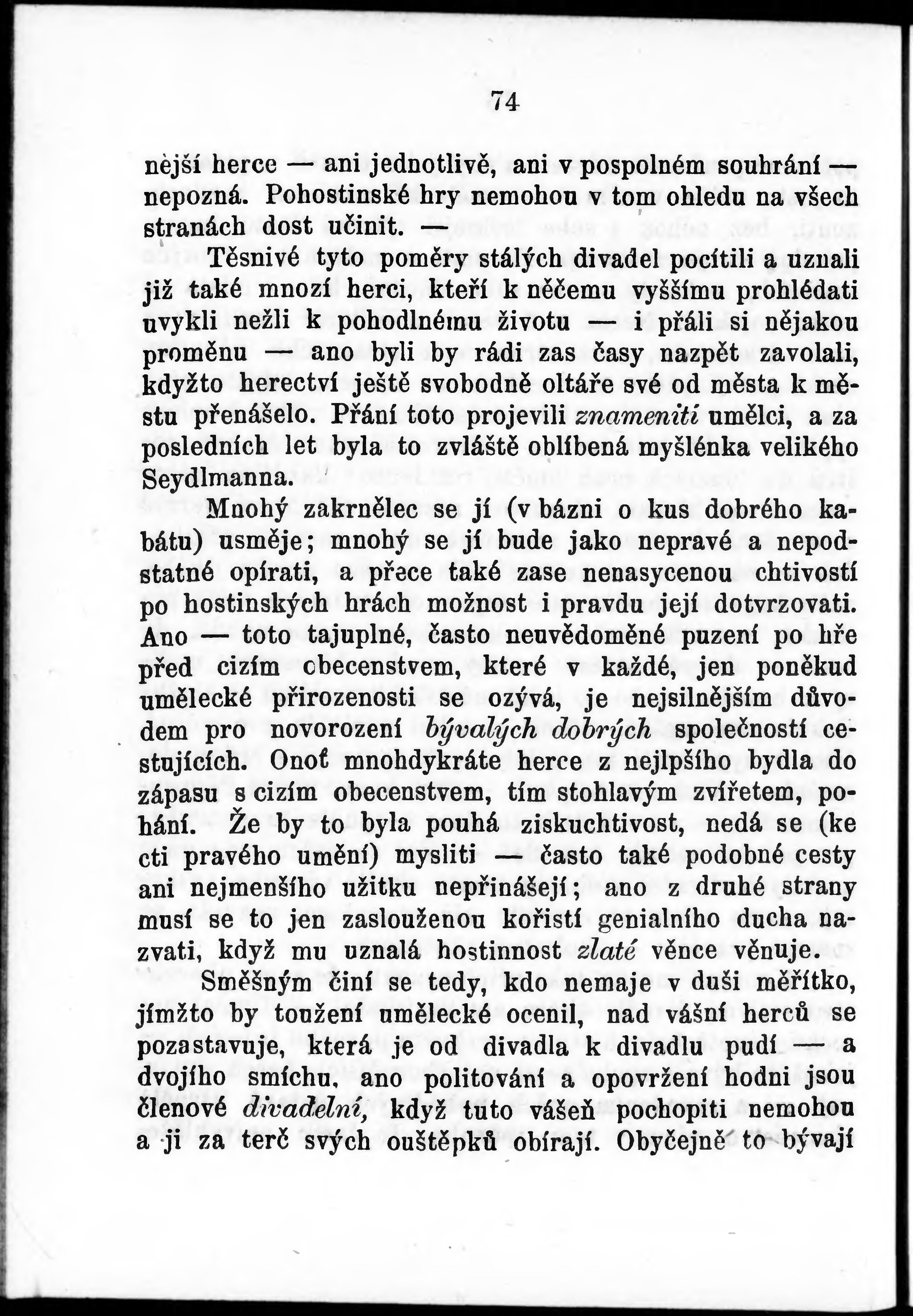 74

nější herce — ani jednotlivě, ani v pospolném souhrání — nepozná. Pohostinské hry nemohou v tom ohledu na všech stranách dost učinit. —

Těsnivé tyto poměry stálých divadel pocítili a uznali již také mnozí herci, kteří k něčemu vyššímu prohlédati uvykli nežli k pohodlnému životu — i přáli si nějakou proměnu — ano byli by rádi zas časy nazpět zavolali, kdyžto herectví ještě svobodně oltáře své od města k městu přenášelo. Přání toto projevili znameniti umělci, a za posledních let byla to zvláště oblíbená myšlénka velikého Seydlmanna.

Mnohý zakrnělec se jí (v bázni o kus dobrého kabátu) usměje; mnohý se jí bude jako nepravé a nepodstatné opírati, a přece také zase nenasycenou chtivostí po hostinských hrách možnost i pravdu její dotvrzovati. Ano — toto tajuplné, často neuvědoměné puzení po hře před cizím obecenstvem, které v každé, jen poněkud umělecké přirozenosti se ozývá, je nejsilnějším důvodem pro novorození bývalých dobrých společností cestujících. Onoť mnohdykráte herce z nejlpšího bydla do zápasu s cizím obecenstvem, tím stohlavým zvířetem, pohání. Že by to byla pouhá ziskuchtivost, nedá se (ke cti pravého umění) mysliti — často také podobné cesty ani nejmenšího užitku nepřinášejí; ano z druhé strany musí se to jen zaslouženou kořistí genialního ducha nazvati, když mu uznalá hostinnost zlaté věnce věnuje.

Směšným činí se tedy, kdo nemaje v duši měřítko, jímžto by toužení umělecké ocenil, nad vášní herců se pozastavuje, která je od divadla k divadlu pudí — a dvojího smíchu, ano politování a opovržení hodni jsou členové divadelní, když tuto vášeň pochopiti nemohou a ji za terč svých ouštěpků obírají. Obyčejně to bývají